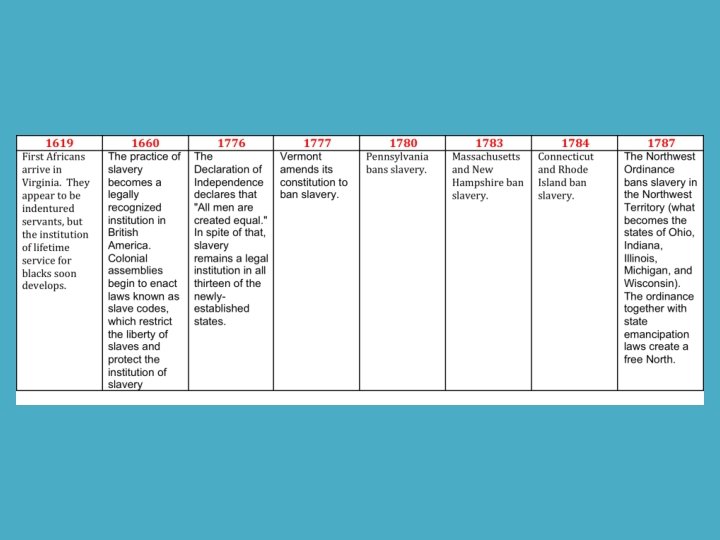 | 1619 | 1660 | 1776 | 1777 | 1780 | 1783 | 1784 | 1787 |
|---|---|---|---|---|---|---|---|
| First Africans arrive in Virginia. They appear to be indentured servants, but the institution of lifetime service for blacks soon develops. | The practice of slavery becomes a legally recognized institution in British America. Colonial assemblies begin to enact laws known as slave codes, which restrict the liberty of slaves and protect the institution of slavery | The Declaration of Independence declares that "All men are created equal." In spite of that, slavery remains a legal institution in all thirteen of the newly-established states. | Vermont amends its constitution to ban slavery. | Pennsylvania bans slavery. | Massachusetts and New Hampshire ban slavery. | Connecticut and Rhode Island ban slavery. | The Northwest Ordinance bans slavery in the Northwest Territory (what becomes the states of Ohio, Indiana, Illinois, Michigan, and Wisconsin). The ordinance together with state emancipation laws create a free North. |